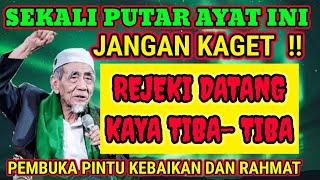 SEKALI PUTAR AYAT INI
JANGAN KAGET !!
REJEKI DATANG
KAYA TIBA- TIBA
PEMBUKA PINTU KEBAIKAN DAN RAHMAT